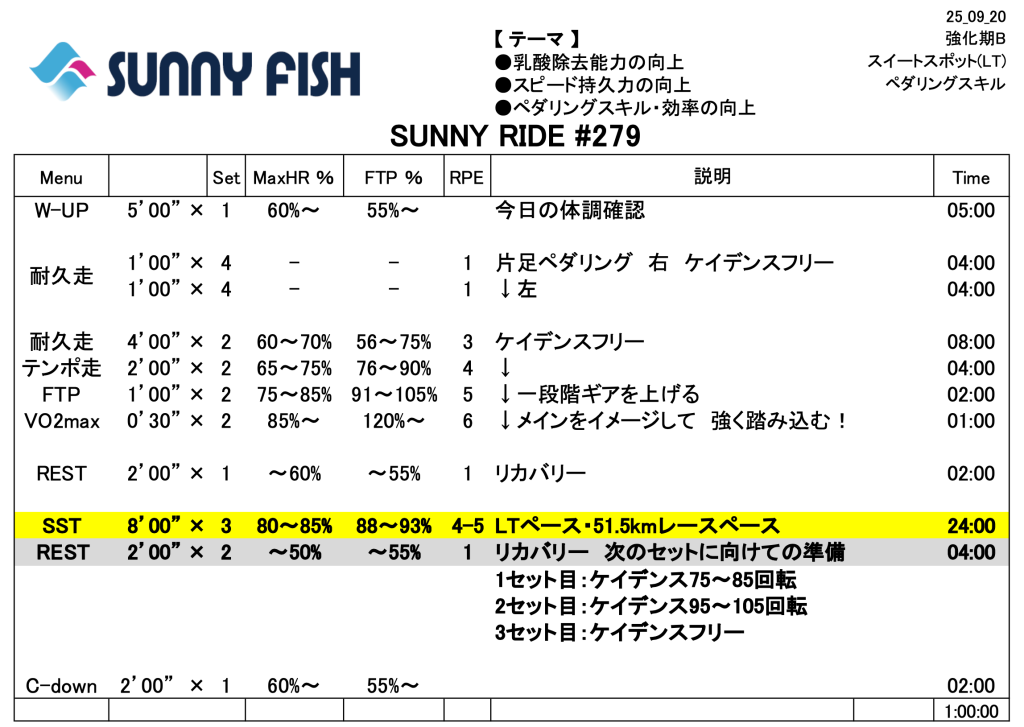 SUNNY FISH

【テーマ】
●乳酸除去能力の向上
●スピード持久力の向上
●ペダリングスキル・効率の向上

25_09_20
強化期B
スイートスポット(LT)
ペダリングスキル

SUNNY RIDE #279

| Menu |  | Set | MaxHR % | FTP % | RPE | 説明 | Time |
|---|---|---|---|---|---|---|---|
| W-UP | 5'00" × | 1 | 60%~ | 55%~ |  | 今日の体調確認 | 05:00 |
| 耐久走 | 1'00" × | 4 | - | - | 1 | 片足ペダリング 右 ケイデンスフリー | 04:00 |
|  | 1'00" × | 4 | - | - | 1 | ↓左 | 04:00 |
| 耐久走 | 4'00" × | 2 | 60~70% | 56~75% | 3 | ケイデンスフリー | 08:00 |
| テンポ走 | 2'00" × | 2 | 65~75% | 76~90% | 4 | ↓ | 04:00 |
| FTP | 1'00" × | 2 | 75~85% | 91~105% | 5 | ↓一段階ギアを上げる | 02:00 |
| VO2max | 0'30" × | 2 | 85%~ | 120%~ | 6 | ↓メインをイメージして 強く踏み込む! | 01:00 |
| REST | 2'00" × | 1 | ~60% | ~55% | 1 | リカバリー | 02:00 |
| SST | 8'00" × | 3 | 80~85% | 88~93% | 4-5 | LTペース・51.5kmレースペース | 24:00 |
| REST | 2'00" × | 2 | ~50% | ~55% | 1 | リカバリー 次のセットに向けての準備 | 04:00 |
|  |  |  |  |  |  | 1セット目:ケイデンス75~85回転 |  |
|  |  |  |  |  |  | 2セット目:ケイデンス95~105回転 |  |
|  |  |  |  |  |  | 3セット目:ケイデンスフリー |  |
| C-down | 2'00" × | 1 | 60%~ | 55%~ |  |  | 02:00 |
|  |  |  |  |  |  |  | 1:00:00 |